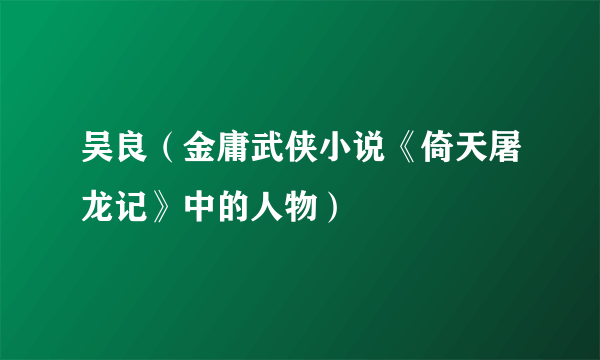 吴良（金庸武侠小说《倚天屠龙记》中的人物）